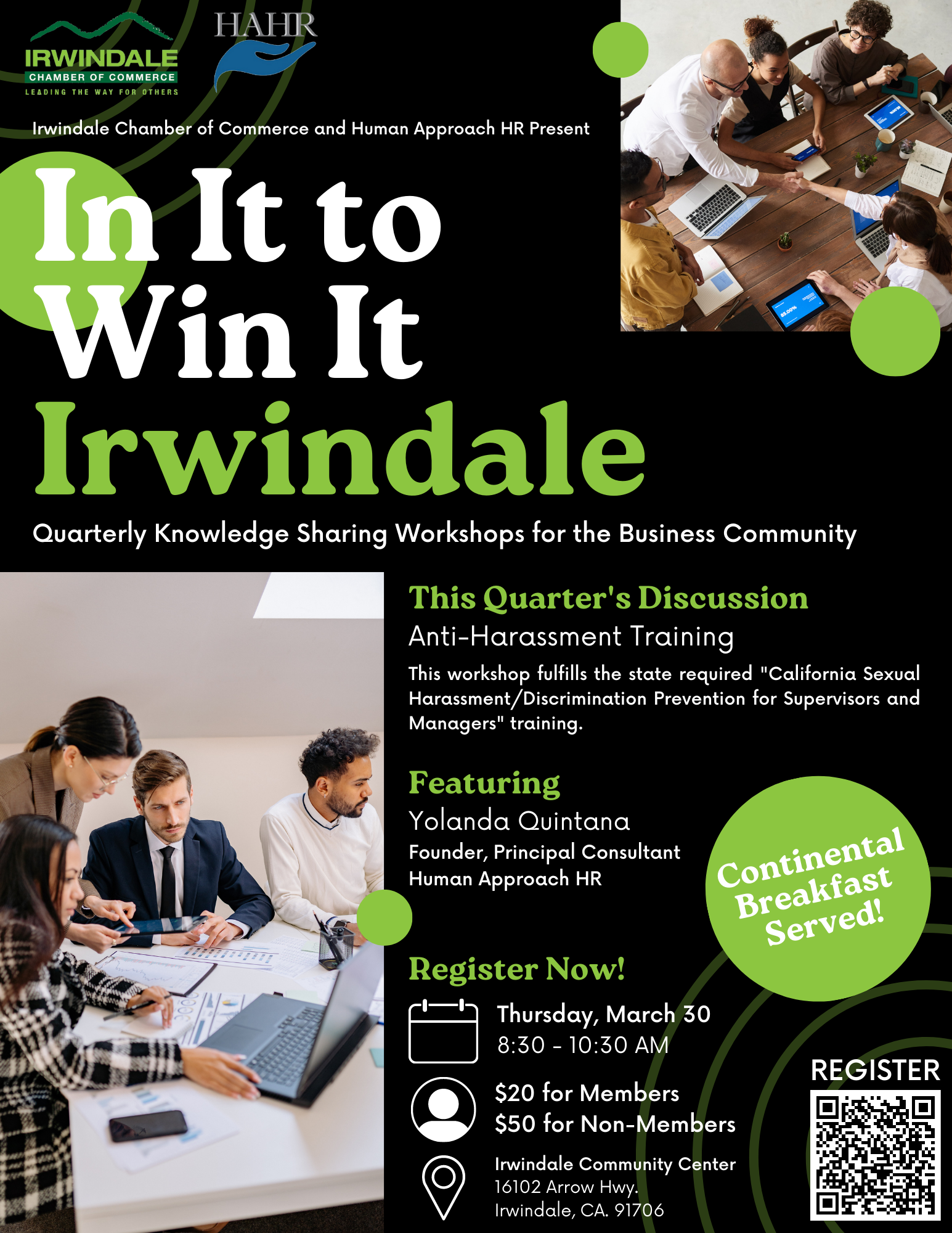 IRWINDALE
CHAMBER OF COMMERCE
LEADING THE WAY FOR OTHERS

HAHR

Irwindale Chamber of Commerce and Human Approach HR Present

In It to Win It Irwindale

Quarterly Knowledge Sharing Workshops for the Business Community

This Quarter's Discussion
Anti-Harassment Training
This workshop fulfills the state required "California Sexual Harassment/Discrimination Prevention for Supervisors and Managers" training.

Featuring
Yolanda Quintana
Founder, Principal Consultant
Human Approach HR

Continental Breakfast Served!

Register Now!

Thursday, March 30
8:30 - 10:30 AM

$20 for Members
$50 for Non-Members

Irwindale Community Center
16102 Arrow Hwy.
Irwindale, CA. 91706

REGISTER